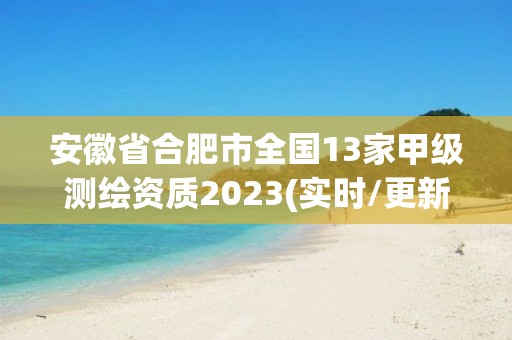 安徽省合肥市全国13家甲级测绘资质2023(实时/更新